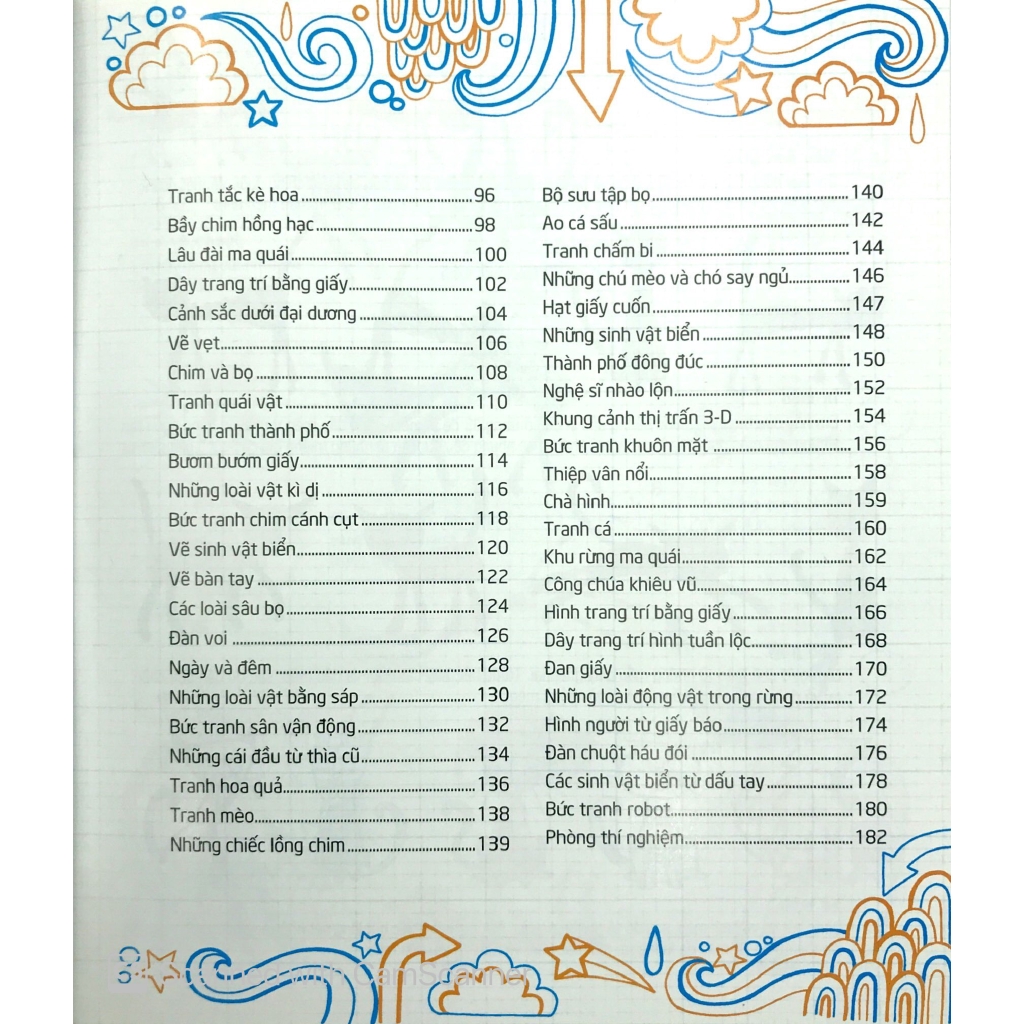 Tranh tắc kè hoa 96
Bầy chim hồng hạc 98
Lâu đài ma quái 100
Dây trang trí bằng giấy 102
Cảnh sắc dưới đại dương 104
Vẽ vẹt 106
Chim và bọ 108
Tranh quái vật 110
Bức tranh thành phố 112
Bươm bướm giấy 114
Những loài vật kì dị 116
Bức tranh chim cánh cụt 118
Vẽ sinh vật biển 120
Vẽ bàn tay 122
Các loài sâu bọ 124
Đàn voi 126
Ngày và đêm 128
Những loài vật bằng sáp 130
Bức tranh sân vận động 132
Những cái đầu từ thìa cũ 134
Tranh hoa quả 136
Tranh mèo 138
Những chiếc lồng chim 139

Bộ sưu tập bọ 140
Ao cá sấu 142
Tranh chấm bi 144
Những chú mèo và chó say ngủ 146
Hạt giấy cuốn 147
Những sinh vật biển 148
Thành phố đông đúc 150
Nghệ sĩ nhào lộn 152
Khung cảnh thị trấn 3-D 154
Bức tranh khuôn mặt 156
Thiệp vân nổi 158
Chà hình 159
Tranh cá 160
Khu rừng ma quái 162
Công chúa khiêu vũ 164
Hình trang trí bằng giấy 166
Dây trang trí hình tuần lộc 168
Đan giấy 170
Những loài động vật trong rừng 172
Hình người từ giấy báo 174
Đàn chuột háu đói 176
Các sinh vật biển từ dấu tay 178
Bức tranh robot 180
Phòng thí nghiệm 182

Scanned with CamScanner